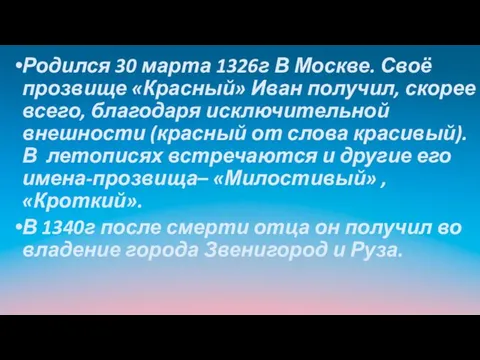 •Родился 30 марта 1326г В Москве. Своё прозвище «Красный» Иван получил, скорее всего, благодаря исключительной внешности (красный от слова красивый). В летописях встречаются и другие его имена-прозвища– «Милостивый» , «Кроткий».

•В 1340г после смерти отца он получил во владение города Звенигород и Руза.